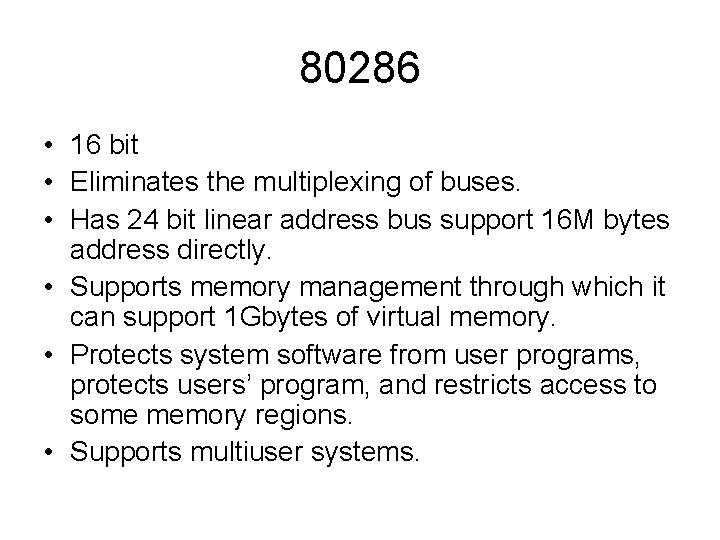 80286

• 16 bit
• Eliminates the multiplexing of buses.
• Has 24 bit linear address bus support 16M bytes address directly.
• Supports memory management through which it can support 1Gbytes of virtual memory.
• Protects system software from user programs, protects users' program, and restricts access to some memory regions.
• Supports multiuser systems.